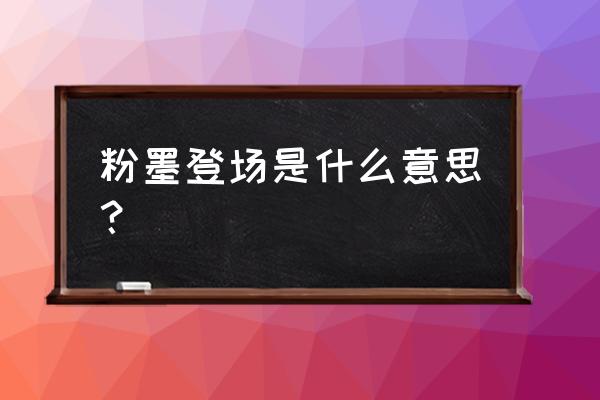 粉墨登场是什么意思？